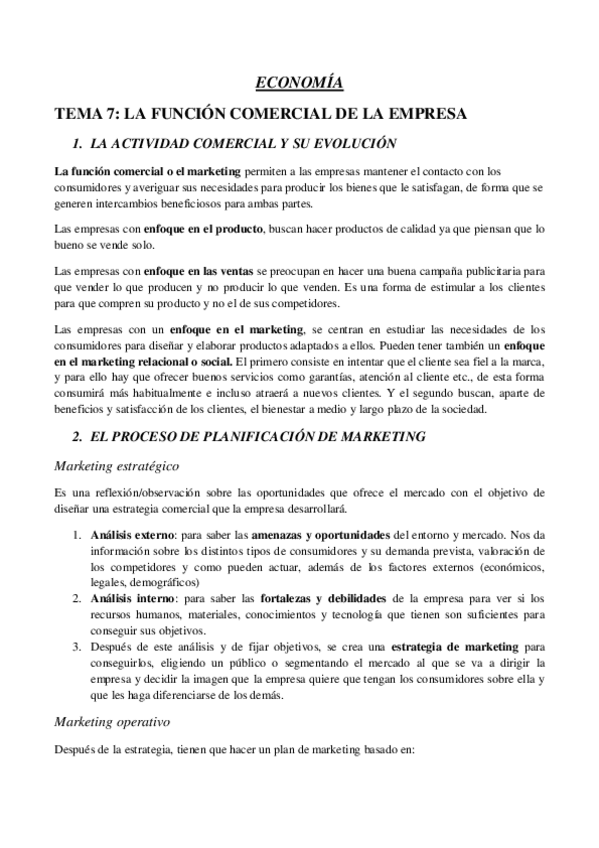 ECONOMÍA

TEMA 7: LA FUNCIÓN COMERCIAL DE LA EMPRESA

1. LA ACTIVIDAD COMERCIAL Y SU EVOLUCIÓN

La función comercial o el marketing permiten a las empresas mantener el contacto con los consumidores y averiguar sus necesidades para producir los bienes que le satisfagan, de forma que se generen intercambios beneficiosos para ambas partes.

Las empresas con enfoque en el producto, buscan hacer productos de calidad ya que piensan que lo bueno se vende solo.

Las empresas con enfoque en las ventas se preocupan en hacer una buena campaña publicitaria para que vender lo que producen y no producir lo que venden. Es una forma de estimular a los clientes para que compren su producto y no el de sus competidores.

Las empresas con un enfoque en el marketing, se centran en estudiar las necesidades de los consumidores para diseñar y elaborar productos adaptados a ellos. Pueden tener también un enfoque en el marketing relacional o social. El primero consiste en intentar que el cliente sea fiel a la marca, y para ello hay que ofrecer buenos servicios como garantías, atención al cliente etc., de esta forma consumirá más habitualmente e incluso atraerá a nuevos clientes. Y el segundo buscan, aparte de beneficios y satisfacción de los clientes, el bienestar a medio y largo plazo de la sociedad.

2. EL PROCESO DE PLANIFICACIÓN DE MARKETING

Marketing estratégico

Es una reflexión/observación sobre las oportunidades que ofrece el mercado con el objetivo de diseñar una estrategia comercial que la empresa desarrollará.

1. Análisis externo: para saber las amenazas y oportunidades del entorno y mercado. Nos da información sobre los distintos tipos de consumidores y su demanda prevista, valoración de los competidores y como pueden actuar, además de los factores externos (económicos, legales, demográficos)
2. Análisis interno: para saber las fortalezas y debilidades de la empresa para ver si los recursos humanos, materiales, conocimientos y tecnología que tienen son suficientes para conseguir sus objetivos.
3. Después de este análisis y de fijar objetivos, se crea una estrategia de marketing para conseguirlos, eligiendo un público o segmentando el mercado al que se va a dirigir la empresa y decidir la imagen que la empresa quiere que tengan los consumidores sobre ella y que les haga diferenciarse de los demás.

Marketing operativo

Después de la estrategia, tienen que hacer un plan de marketing basado en: